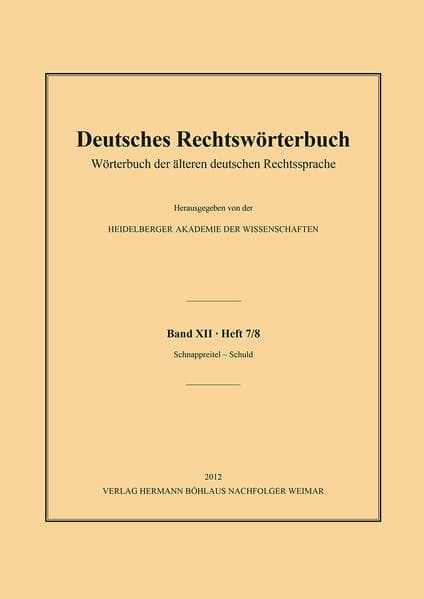 Deutsches Rechtswörterbuch
Wörterbuch der älteren deutschen Rechtssprache

Herausgegeben von der

HEIDELBERGER AKADEMIE DER WISSENSCHAFTEN

Band XII · Heft 7/8

Schnappreitel – Schuld

2012
VERLAG HERMANN BÖHLAUS NACHFOLGER WEIMAR